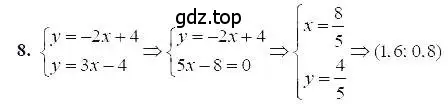 gdz.top

8. $\begin{cases} y = -2x + 4 \\ y = 3x - 4 \end{cases} \Rightarrow \begin{cases} y = -2x + 4 \\ 5x - 8 = 0 \end{cases} \Rightarrow \begin{cases} x = \frac{8}{5} \\ y = \frac{4}{5} \end{cases} \Rightarrow (1.6; 0.8)$